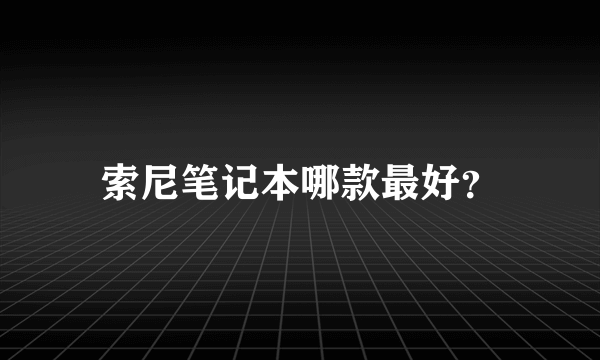 索尼笔记本哪款最好?